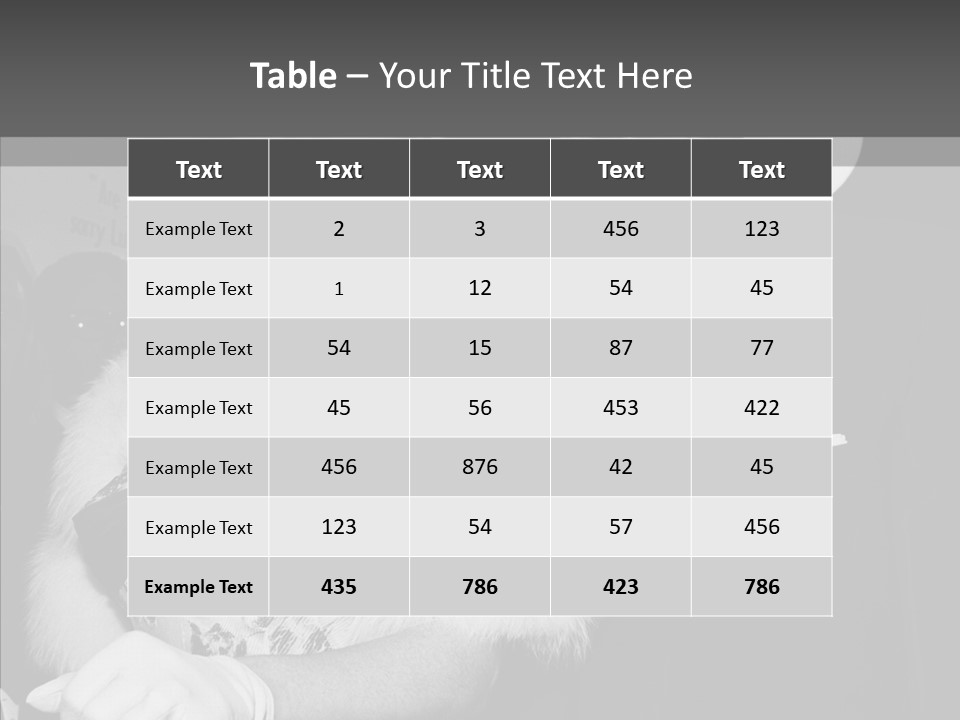 Table – Your Title Text Here

| Text | Text | Text | Text | Text |
|---|---|---|---|---|
| Example Text | 2 | 3 | 456 | 123 |
| Example Text | 1 | 12 | 54 | 45 |
| Example Text | 54 | 15 | 87 | 77 |
| Example Text | 45 | 56 | 453 | 422 |
| Example Text | 456 | 876 | 42 | 45 |
| Example Text | 123 | 54 | 57 | 456 |
| Example Text | 435 | 786 | 423 | 786 |